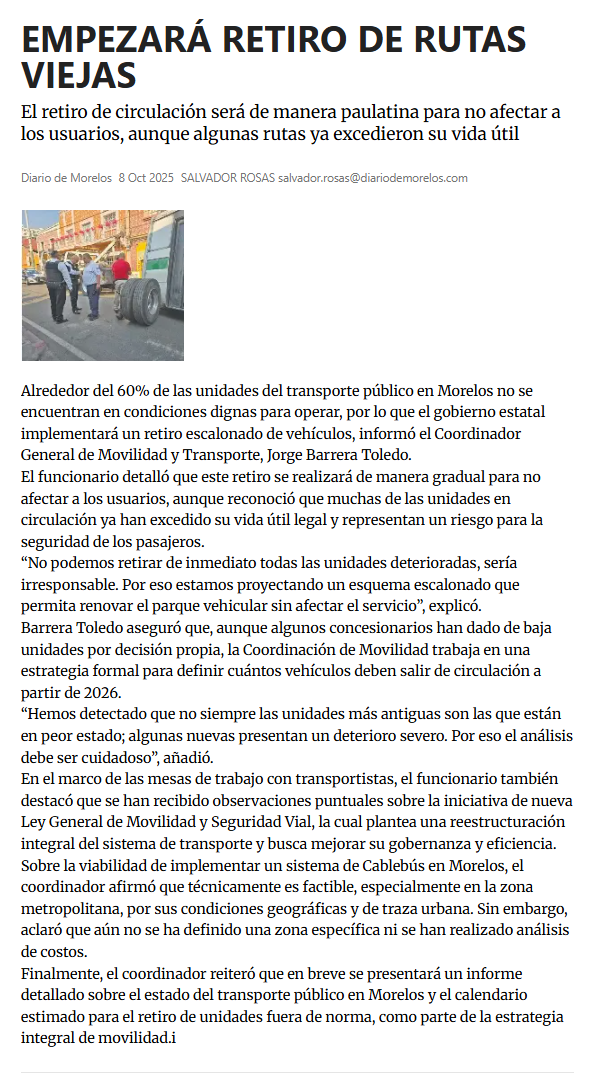 EMPEZARÁ RETIRO DE RUTAS VIEJAS

El retiro de circulación será de manera paulatina para no afectar a los usuarios, aunque algunas rutas ya excedieron su vida útil

Diario de Morelos 8 Oct 2025 SALVADOR ROSAS salvador.rosas@diariodemorelos.com

Alrededor del 60% de las unidades del transporte público en Morelos no se encuentran en condiciones dignas para operar, por lo que el gobierno estatal implementará un retiro escalonado de vehículos, informó el Coordinador General de Movilidad y Transporte, Jorge Barrera Toledo.
El funcionario detalló que este retiro se realizará de manera gradual para no afectar a los usuarios, aunque reconoció que muchas de las unidades en circulación ya han excedido su vida útil legal y representan un riesgo para la seguridad de los pasajeros.
“No podemos retirar de inmediato todas las unidades deterioradas, sería irresponsable. Por eso estamos proyectando un esquema escalonado que permita renovar el parque vehicular sin afectar el servicio”, explicó.
Barrera Toledo aseguró que, aunque algunos concesionarios han dado de baja unidades por decisión propia, la Coordinación de Movilidad trabaja en una estrategia formal para definir cuántos vehículos deben salir de circulación a partir de 2026.
“Hemos detectado que no siempre las unidades más antiguas son las que están en peor estado; algunas nuevas presentan un deterioro severo. Por eso el análisis debe ser cuidadoso”, añadió.
En el marco de las mesas de trabajo con transportistas, el funcionario también destacó que se han recibido observaciones puntuales sobre la iniciativa de nueva Ley General de Movilidad y Seguridad Vial, la cual plantea una reestructuración integral del sistema de transporte y busca mejorar su gobernanza y eficiencia.
Sobre la viabilidad de implementar un sistema de Cablebús en Morelos, el coordinador afirmó que técnicamente es factible, especialmente en la zona metropolitana, por sus condiciones geográficas y de traza urbana. Sin embargo, aclaró que aún no se ha definido una zona específica ni se han realizado análisis de costos.
Finalmente, el coordinador reiteró que en breve se presentará un informe detallado sobre el estado del transporte público en Morelos y el calendario estimado para el retiro de unidades fuera de norma, como parte de la estrategia integral de movilidad.i